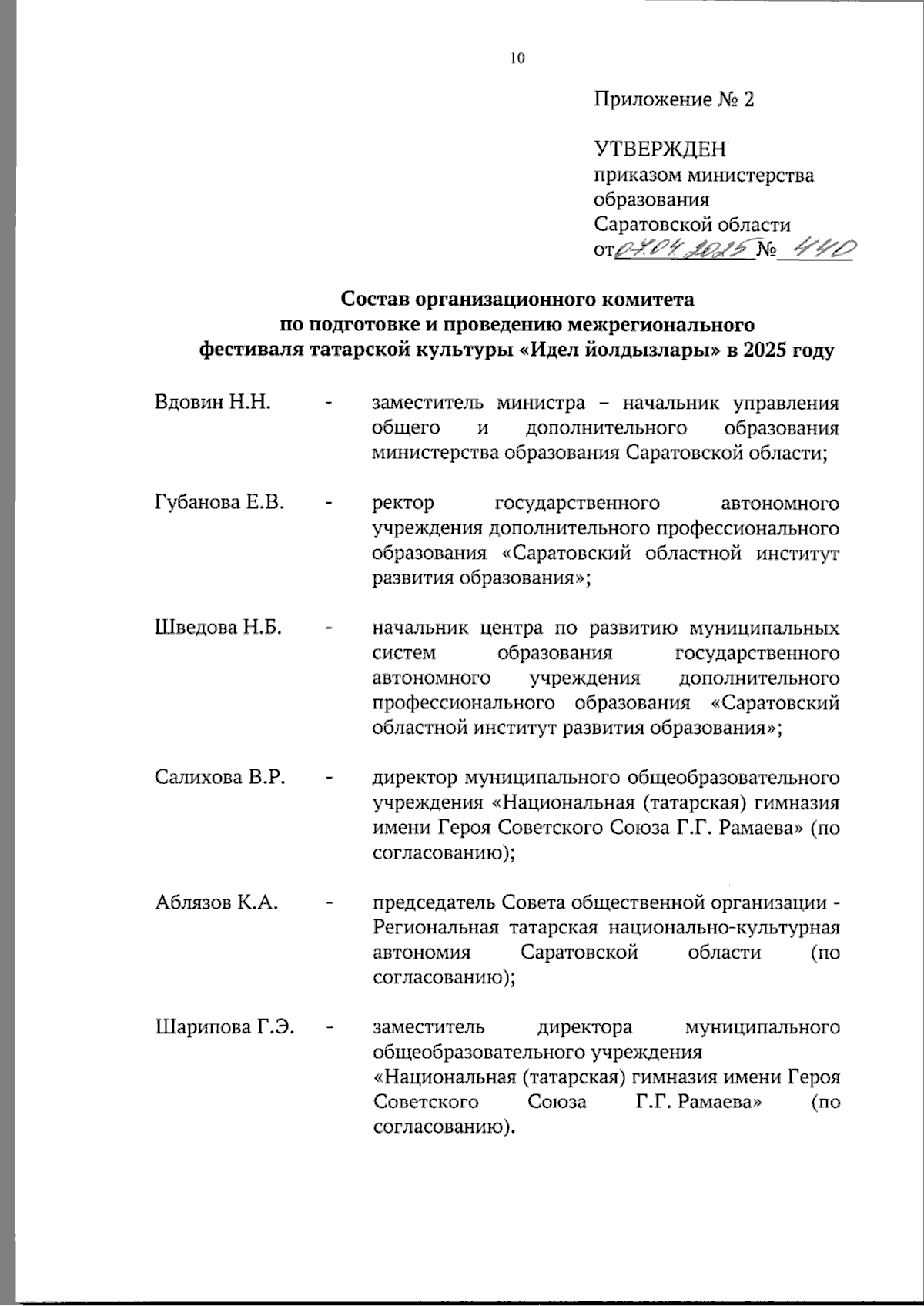 10

Приложение № 2

УТВЕРЖДЕН
приказом министерства образования Саратовской области
от 07.04.2025 № 440

Состав организационного комитета
по подготовке и проведению межрегионального
фестиваля татарской культуры «Идел йолдызлары» в 2025 году

| | | |
|---|---|---|
| Вдовин Н.Н. | - | заместитель министра – начальник управления общего и дополнительного образования министерства образования Саратовской области; |
| Губанова Е.В. | - | ректор государственного автономного учреждения дополнительного профессионального образования «Саратовский областной институт развития образования»; |
| Шведова Н.Б. | - | начальник центра по развитию муниципальных систем образования государственного автономного учреждения дополнительного профессионального образования «Саратовский областной институт развития образования»; |
| Салихова В.Р. | - | директор муниципального общеобразовательного учреждения «Национальная (татарская) гимназия имени Героя Советского Союза Г.Г. Рамаева» (по согласованию); |
| Аблязов К.А. | - | председатель Совета общественной организации - Региональная татарская национально-культурная автономия Саратовской области (по согласованию); |
| Шарипова Г.Э. | - | заместитель директора муниципального общеобразовательного учреждения «Национальная (татарская) гимназия имени Героя Советского Союза Г.Г. Рамаева» (по согласованию). |